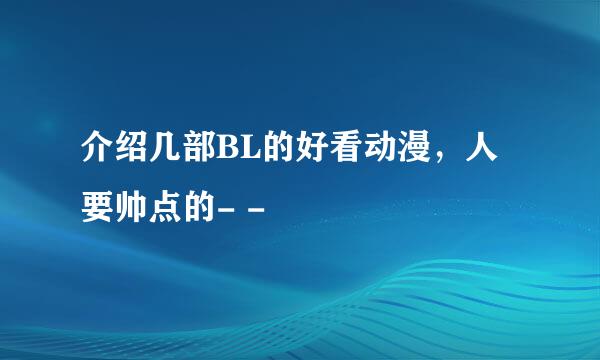 介绍几部BL的好看动漫，人要帅点的- -